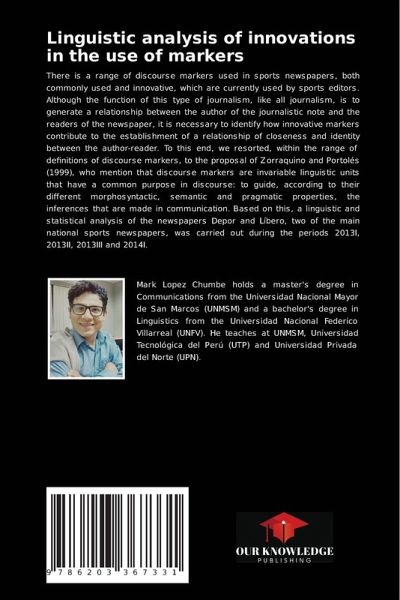 Linguistic analysis of innovations in the use of markers

There is a range of discourse markers used in sports newspapers, both commonly used and innovative, which are currently used by sports editors. Although the function of this type of journalism, like all journalism, is to generate a relationship between the author of the journalistic note and the readers of the newspaper, it is necessary to identify how innovative markers contribute to the establishment of a relationship of closeness and identity between the author-reader. To this end, we resorted, within the range of definitions of discourse markers, to the proposal of Zorraquino and Portolés (1999), who mention that discourse markers are invariable linguistic units that have a common purpose in discourse: to guide, according to their different morphosyntactic, semantic and pragmatic properties, the inferences that are made in communication. Based on this, a linguistic and statistical analysis of the newspapers Depor and Líbero, two of the main national sports newspapers, was carried out during the periods 2013I, 2013II, 2013III and 2014I.

Mark Lopez Chumbe holds a master's degree in Communications from the Universidad Nacional Mayor de San Marcos (UNMSM) and a bachelor's degree in Linguistics from the Universidad Nacional Federico Villarreal (UNFV). He teaches at UNMSM, Universidad Tecnológica del Perú (UTP) and Universidad Privada del Norte (UPN).

9 786203 367331

OUR KNOWLEDGE
PUBLISHING